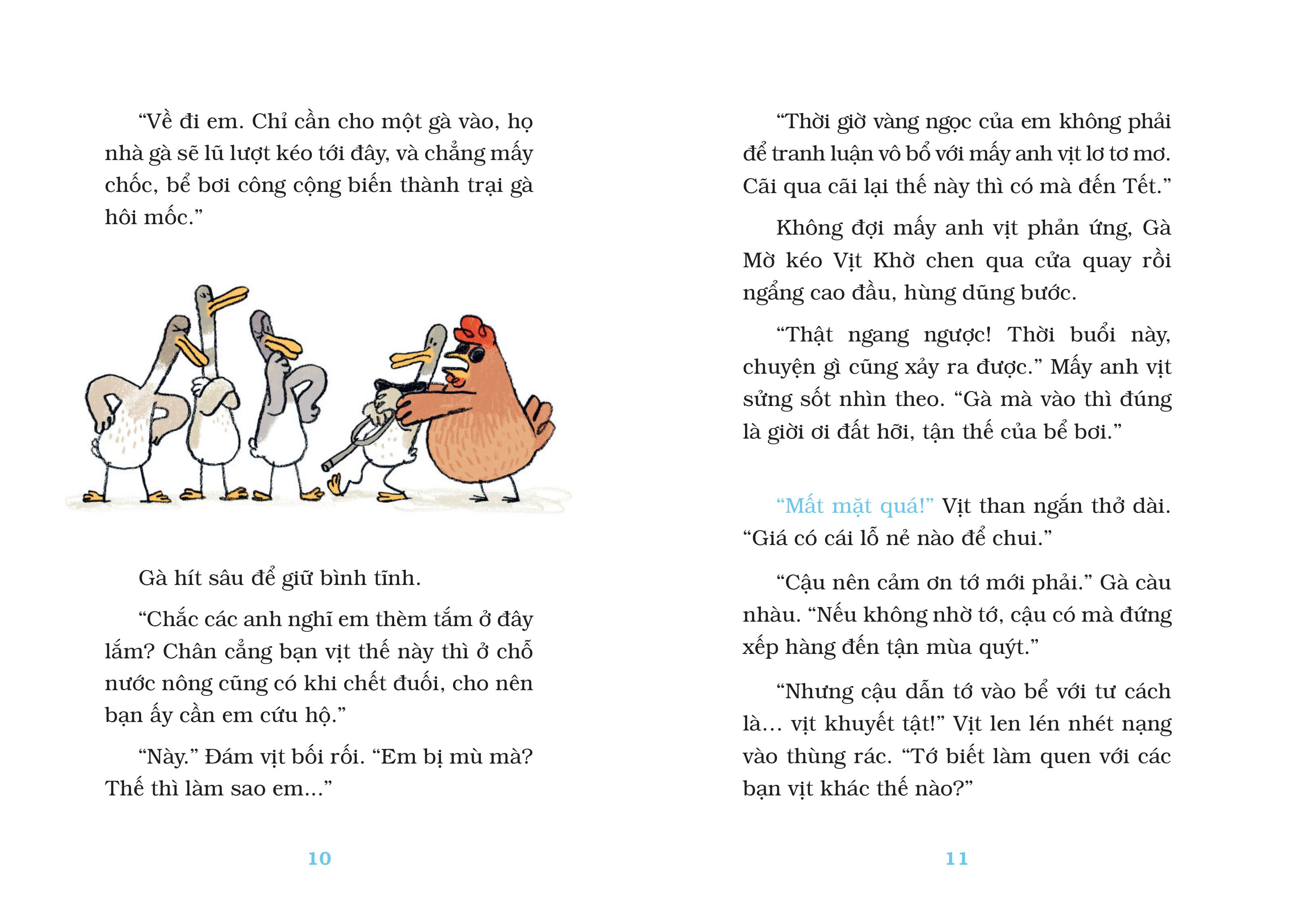 “Về đi em. Chỉ cần cho một gà vào, họ nhà gà sẽ lũ lượt kéo tới đây, và chẳng mấy chốc, bể bơi công cộng biến thành trại gà hôi mốc.”

Gà hít sâu để giữ bình tĩnh.

“Chắc các anh nghĩ em thèm tắm ở đây lắm? Chân cẳng bạn vịt thế này thì ở chỗ nước nông cũng có khi chết đuối, cho nên bạn ấy cần em cứu hộ.”

“Này.” Đám vịt bối rối. “Em bị mù mà? Thế thì làm sao em...”

10

“Thời giờ vàng ngọc của em không phải để tranh luận vô bổ với mấy anh vịt lơ tơ mơ. Cãi qua cãi lại thế này thì có mà đến Tết.”

Không đợi mấy anh vịt phản ứng, Gà Mờ kéo Vịt Khờ chen qua cửa quay rồi ngẩng cao đầu, hùng dũng bước.

“Thật ngang ngược! Thời buổi này, chuyện gì cũng xảy ra được.” Mấy anh vịt sửng sốt nhìn theo. “Gà mà vào thì đúng là giời ơi đất hỡi, tận thế của bể bơi.”

“Mất mặt quá!” Vịt than ngắn thở dài. “Giá có cái lỗ nẻ nào để chui.”

“Cậu nên cảm ơn tớ mới phải.” Gà càu nhàu. “Nếu không nhờ tớ, cậu có mà đứng xếp hàng đến tận mùa quýt.”

“Nhưng cậu dẫn tớ vào bể với tư cách là... vịt khuyết tật!” Vịt len lén nhét nạng vào thùng rác. “Tớ biết làm quen với các bạn vịt khác thế nào?”

11